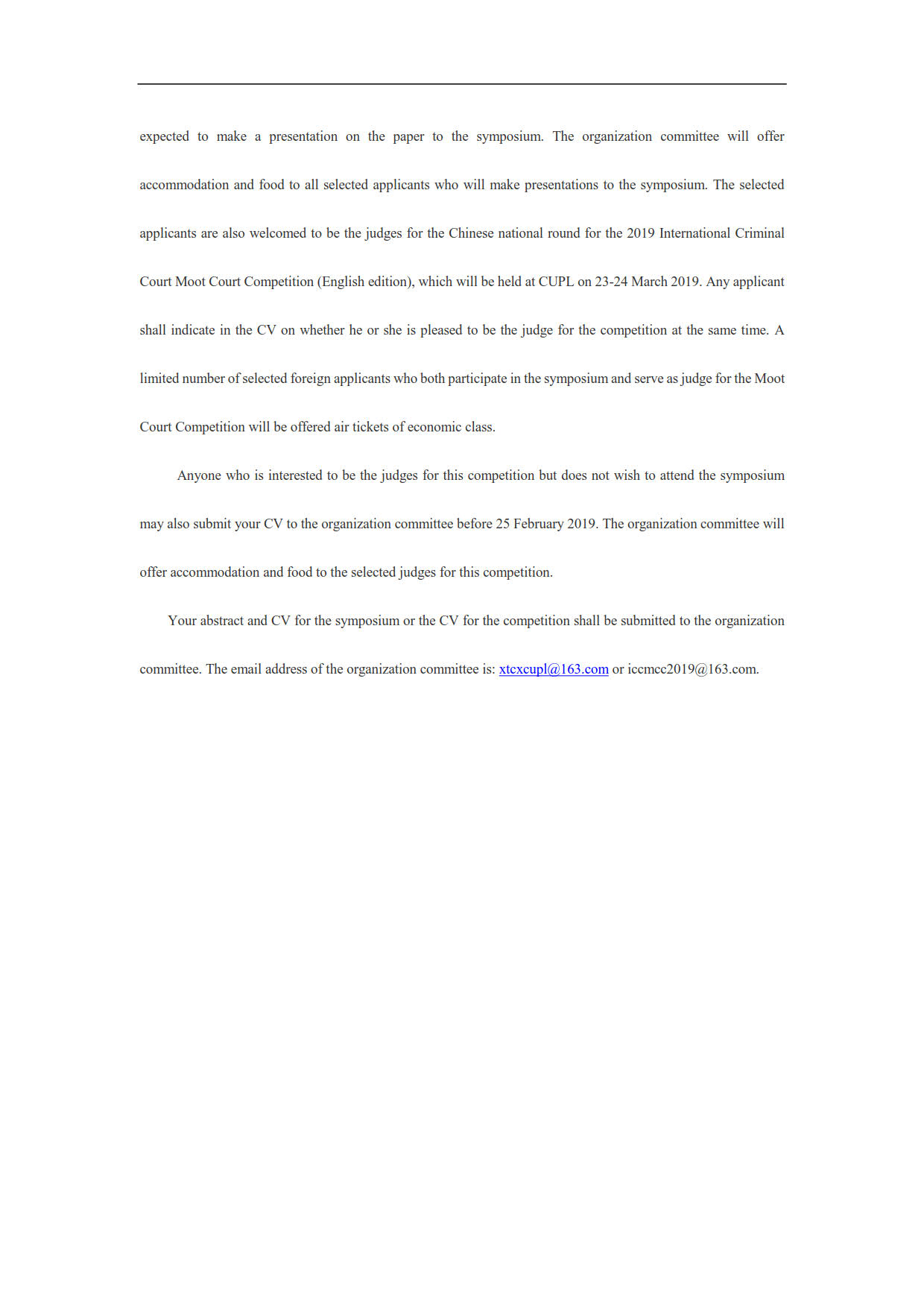 expected to make a presentation on the paper to the symposium. The organization committee will offer accommodation and food to all selected applicants who will make presentations to the symposium. The selected applicants are also welcomed to be the judges for the Chinese national round for the 2019 International Criminal Court Moot Court Competition (English edition), which will be held at CUPL on 23-24 March 2019. Any applicant shall indicate in the CV on whether he or she is pleased to be the judge for the competition at the same time. A limited number of selected foreign applicants who both participate in the symposium and serve as judge for the Moot Court Competition will be offered air tickets of economic class.

Anyone who is interested to be the judges for this competition but does not wish to attend the symposium may also submit your CV to the organization committee before 25 February 2019. The organization committee will offer accommodation and food to the selected judges for this competition.

Your abstract and CV for the symposium or the CV for the competition shall be submitted to the organization committee. The email address of the organization committee is: xtcxcupl@163.com or iccmcc2019@163.com.